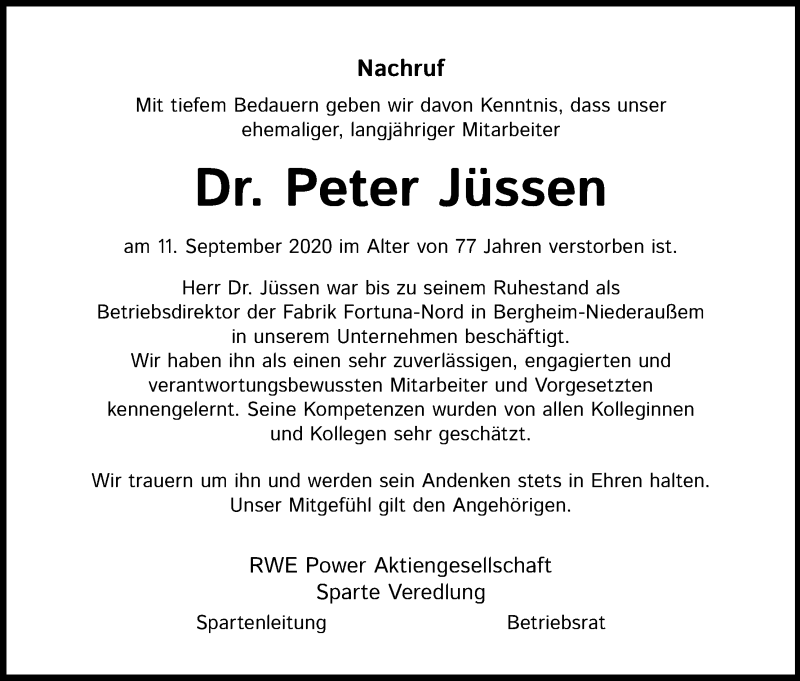 Nachruf

Mit tiefem Bedauern geben wir davon Kenntnis, dass unser ehemaliger, langjähriger Mitarbeiter

Dr. Peter Jüssen

am 11. September 2020 im Alter von 77 Jahren verstorben ist.

Herr Dr. Jüssen war bis zu seinem Ruhestand als Betriebsdirektor der Fabrik Fortuna-Nord in Bergheim-Niederaußem in unserem Unternehmen beschäftigt.
Wir haben ihn als einen sehr zuverlässigen, engagierten und verantwortungsbewussten Mitarbeiter und Vorgesetzten kennengelernt. Seine Kompetenzen wurden von allen Kolleginnen und Kollegen sehr geschätzt.

Wir trauern um ihn und werden sein Andenken stets in Ehren halten.
Unser Mitgefühl gilt den Angehörigen.

RWE Power Aktiengesellschaft
Sparte Veredlung

Spartenleitung

Betriebsrat